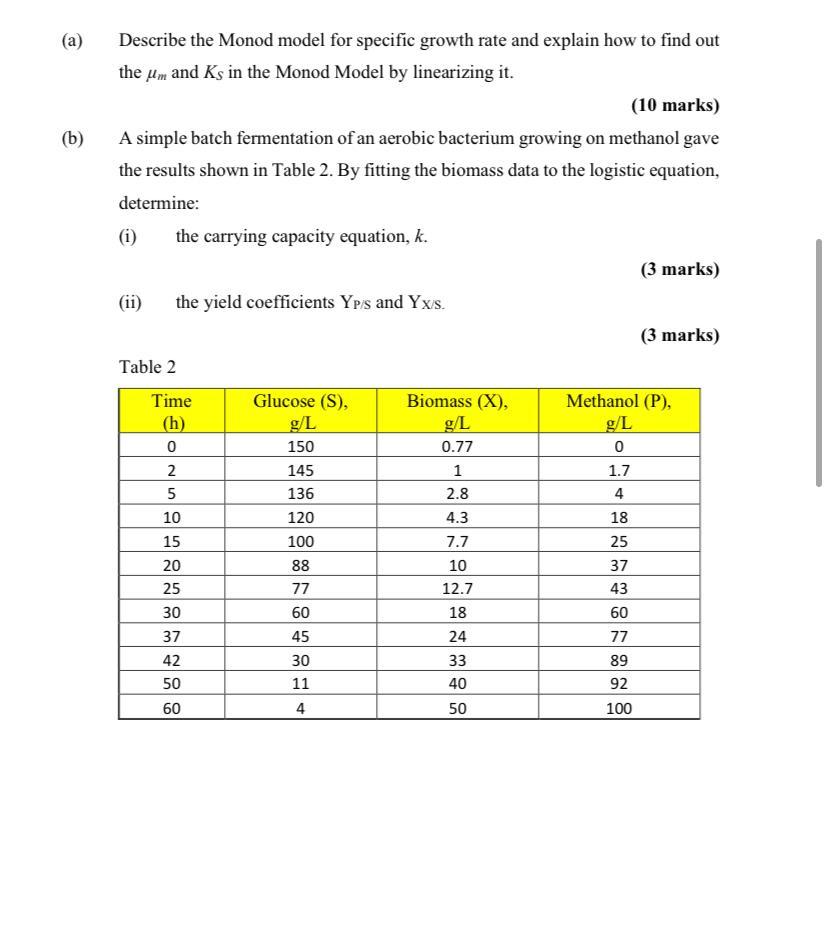 (a) Describe the Monod model for specific growth rate and explain how to find out the $\mu_m$ and $K_S$ in the Monod Model by linearizing it.

(10 marks)

(b) A simple batch fermentation of an aerobic bacterium growing on methanol gave the results shown in Table 2. By fitting the biomass data to the logistic equation, determine:

(i) the carrying capacity equation, $k$.

(3 marks)

(ii) the yield coefficients $Y_{P/S}$ and $Y_{X/S}$.

(3 marks)

Table 2

| Time (h) | Glucose (S), g/L | Biomass (X), g/L | Methanol (P), g/L |
|---|---|---|---|
| 0 | 150 | 0.77 | 0 |
| 2 | 145 | 1 | 1.7 |
| 5 | 136 | 2.8 | 4 |
| 10 | 120 | 4.3 | 18 |
| 15 | 100 | 7.7 | 25 |
| 20 | 88 | 10 | 37 |
| 25 | 77 | 12.7 | 43 |
| 30 | 60 | 18 | 60 |
| 37 | 45 | 24 | 77 |
| 42 | 30 | 33 | 89 |
| 50 | 11 | 40 | 92 |
| 60 | 4 | 50 | 100 |